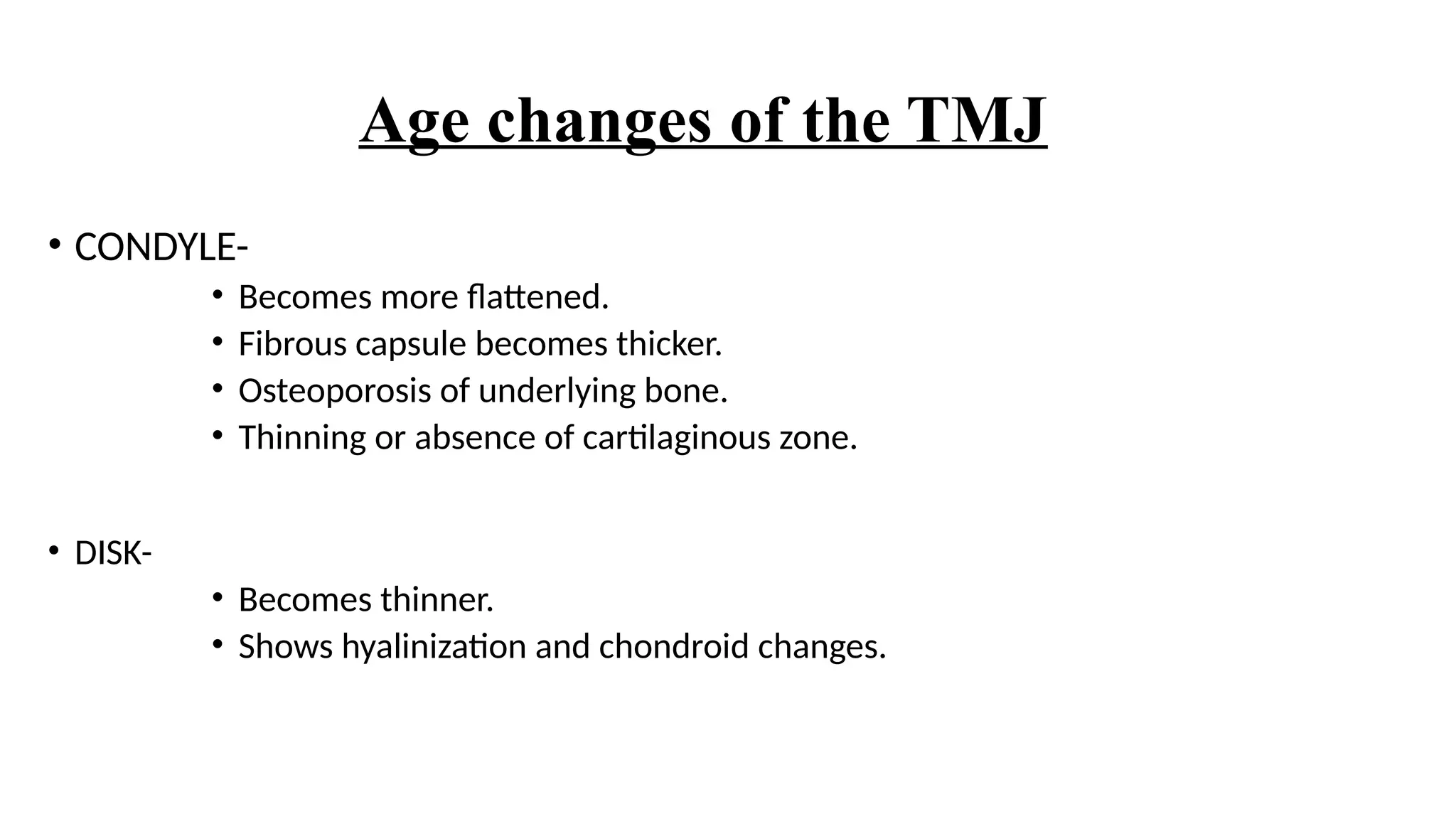 Age changes of the TMJ

• CONDYLE-

• Becomes more flattened.
• Fibrous capsule becomes thicker.
• Osteoporosis of underlying bone.
• Thinning or absence of cartilaginous zone.

• DISK-

• Becomes thinner.
• Shows hyalinization and chondroid changes.